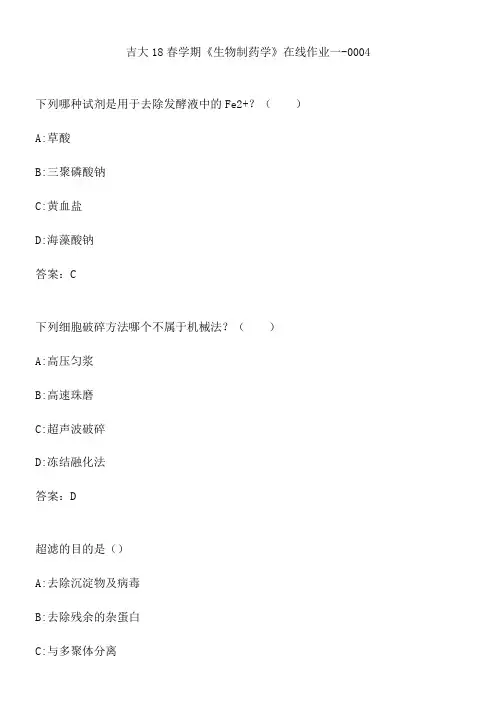 吉大18春学期《生物制药学》在线作业一-0004

下列哪种试剂是用于去除发酵液中的Fe2+?（ ）

A:草酸

B:三聚磷酸钠

C:黄血盐

D:海藻酸钠

答案：C

下列细胞破碎方法哪个不属于机械法?（ ）

A:高压匀浆

B:高速珠磨

C:超声波破碎

D:冻结融化法

答案：D

超滤的目的是（）

A:去除沉淀物及病毒

B:去除残余的杂蛋白

C:与多聚体分离